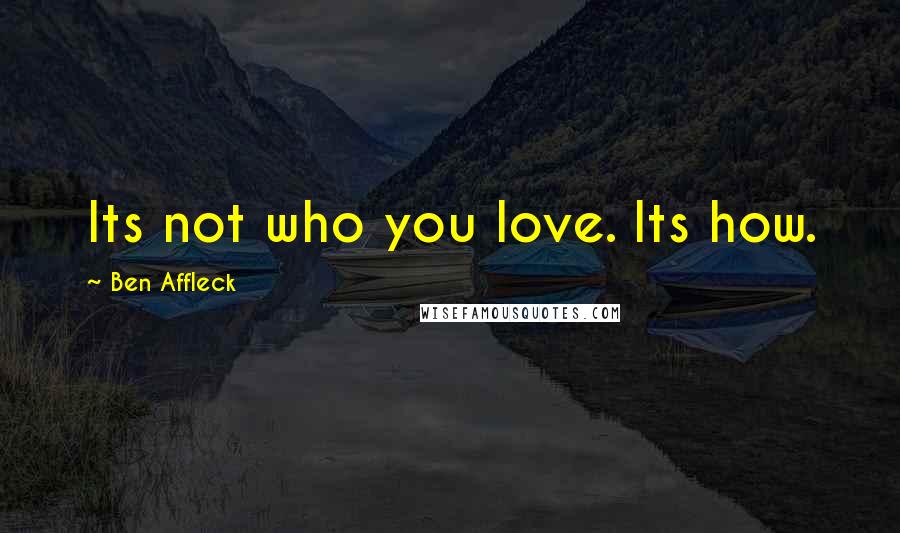 Its not who you love. Its how.

~ Ben Affleck

WISEFAMOUSQUOTES.COM